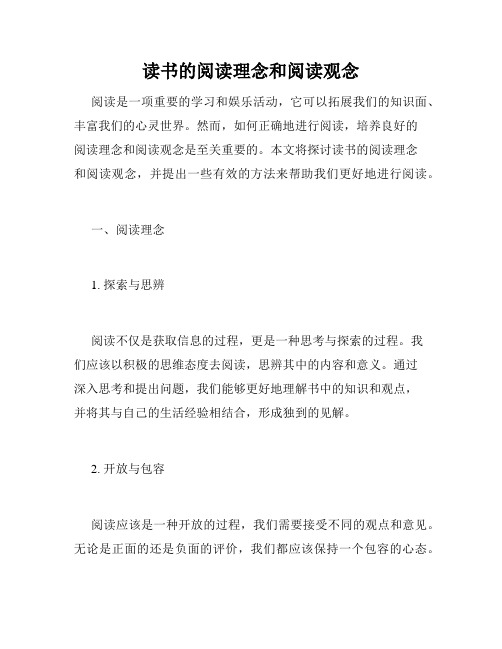 读书的阅读理念和阅读观念

阅读是一项重要的学习和娱乐活动，它可以拓展我们的知识面、丰富我们的心灵世界。然而，如何正确地进行阅读，培养良好的阅读理念和阅读观念是至关重要的。本文将探讨读书的阅读理念和阅读观念，并提出一些有效的方法来帮助我们更好地进行阅读。

一、阅读理念

1. 探索与思辨

阅读不仅是获取信息的过程，更是一种思考与探索的过程。我们应该以积极的思维态度去阅读，思辨其中的内容和意义。通过深入思考和提出问题，我们能够更好地理解书中的知识和观点，并将其与自己的生活经验相结合，形成独到的见解。

2. 开放与包容

阅读应该是一种开放的过程，我们需要接受不同的观点和意见。无论是正面的还是负面的评价，我们都应该保持一个包容的心态。